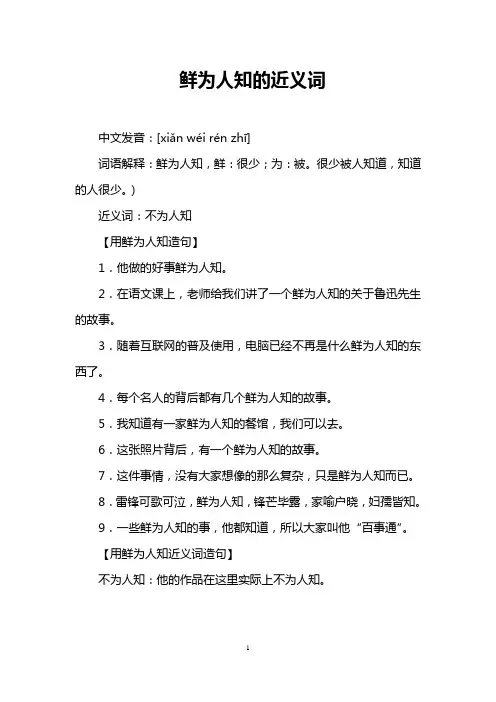 鲜为人知的近义词

中文发音：[xiǎn wéi rén zhī]

词语解释：鲜为人知，鲜：很少；为：被。很少被人知道，知道的人很少。)

近义词：不为人知

【用鲜为人知造句】

1．他做的好事鲜为人知。

2．在语文课上，老师给我们讲了一个鲜为人知的关于鲁迅先生的故事。

3．随着互联网的普及使用，电脑已经不再是什么鲜为人知的东西了。

4．每个名人的背后都有几个鲜为人知的故事。

5．我知道有一家鲜为人知的餐馆，我们可以去。

6．这张照片背后，有一个鲜为人知的故事。

7．这件事情，没有大家想像的那么复杂，只是鲜为人知而已。

8．雷锋可歌可泣，鲜为人知，锋芒毕露，家喻户晓，妇孺皆知。

9．一些鲜为人知的事，他都知道，所以大家叫他“百事通”。

【用鲜为人知近义词造句】

不为人知：他的作品在这里实际上不为人知。

1